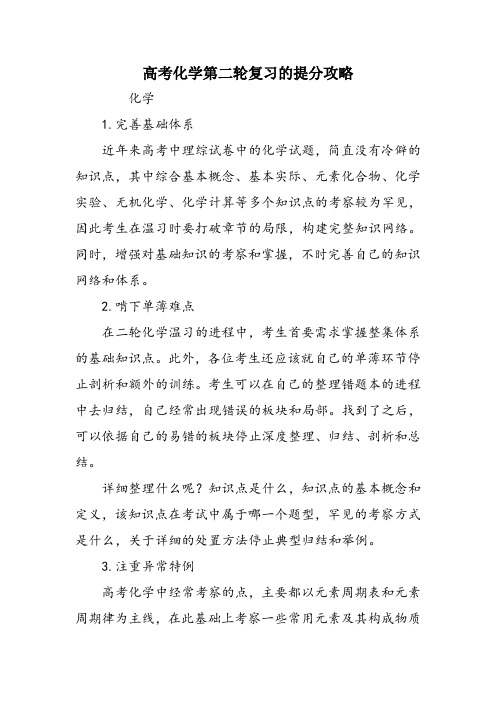 高考化学第二轮复习的提分攻略

化学

1. 完善基础体系

近年来高考中理综试卷中的化学试题，简直没有冷僻的知识点，其中综合基本概念、基本实际、元素化合物、化学实验、无机化学、化学计算等多个知识点的考察较为罕见，因此考生在温习时要打破章节的局限，构建完整知识网络。同时，增强对基础知识的考察和掌握，不时完善自己的知识网络和体系。

2. 啃下单薄难点

在二轮化学温习的进程中，考生首要需求掌握整集体系的基础知识点。此外，各位考生还应该就自己的单薄环节停止剖析和额外的训练。考生可以在自己的整理错题本的进程中去归结，自己经常出现错误的板块和局部。找到了之后，可以依据自己的易错的板块停止深度整理、归结、剖析和总结。

详细整理什么呢？知识点是什么，知识点的基本概念和定义，该知识点在考试中属于哪一个题型，罕见的考察方式是什么，关于详细的处置方法停止典型归结和举例。

3. 注重异常特例

高考化学中经常考察的点，主要都以元素周期表和元素周期律为主线，在此基础上考察一些常用元素及其构成物质